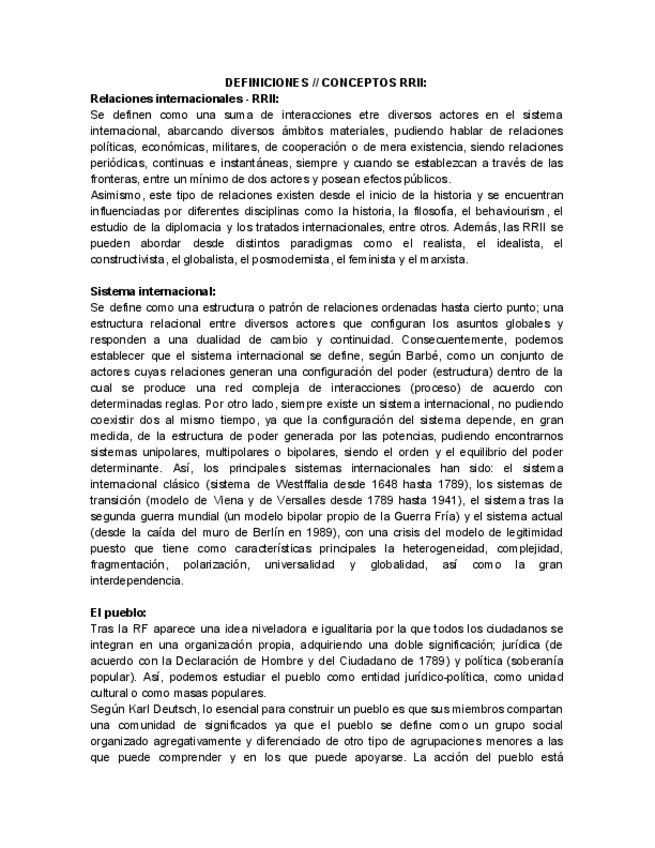 DEFINICIONES // CONCEPTOS RRII:

Relaciones internacionales - RRII:
Se definen como una suma de interacciones etre diversos actores en el sistema internacional, abarcando diversos ámbitos materiales, pudiendo hablar de relaciones políticas, económicas, militares, de cooperación o de mera existencia, siendo relaciones periódicas, continuas e instantáneas, siempre y cuando se establezcan a través de las fronteras, entre un mínimo de dos actores y posean efectos públicos.
Asimismo, este tipo de relaciones existen desde el inicio de la historia y se encuentran influenciadas por diferentes disciplinas como la historia, la filosofía, el behaviourism, el estudio de la diplomacia y los tratados internacionales, entre otros. Además, las RRII se pueden abordar desde distintos paradigmas como el realista, el idealista, el constructivista, el globalista, el posmodernista, el feminista y el marxista.

Sistema internacional:
Se define como una estructura o patrón de relaciones ordenadas hasta cierto punto; una estructura relacional entre diversos actores que configuran los asuntos globales y responden a una dualidad de cambio y continuidad. Consecuentemente, podemos establecer que el sistema internacional se define, según Barbé, como un conjunto de actores cuyas relaciones generan una configuración del poder (estructura) dentro de la cual se produce una red compleja de interacciones (proceso) de acuerdo con determinadas reglas. Por otro lado, siempre existe un sistema internacional, no pudiendo coexistir dos al mismo tiempo, ya que la configuración del sistema depende, en gran medida, de la estructura de poder generada por las potencias, pudiendo encontrarnos sistemas unipolares, multipolares o bipolares, siendo el orden y el equilibrio del poder determinante. Así, los principales sistemas internacionales han sido: el sistema internacional clásico (sistema de Westffalia desde 1648 hasta 1789), los sistemas de transición (modelo de Viena y de Versalles desde 1789 hasta 1941), el sistema tras la segunda guerra mundial (un modelo bipolar propio de la Guerra Fría) y el sistema actual (desde la caída del muro de Berlín en 1989), con una crisis del modelo de legitimidad puesto que tiene como características principales la heterogeneidad, complejidad, fragmentación, polarización, universalidad y globalidad, así como la gran interdependencia.

El pueblo:
Tras la RF aparece una idea niveladora e igualitaria por la que todos los ciudadanos se integran en una organización propia, adquiriendo una doble significación; jurídica (de acuerdo con la Declaración de Hombre y del Ciudadano de 1789) y política (soberanía popular). Así, podemos estudiar el pueblo como entidad jurídico-política, como unidad cultural o como masas populares.
Según Karl Deutsch, lo esencial para construir un pueblo es que sus miembros compartan una comunidad de significados ya que el pueblo se define como un grupo social organizado agregativamente y diferenciado de otro tipo de agrupaciones menores a las que puede comprender y en los que puede apoyarse. La acción del pueblo está